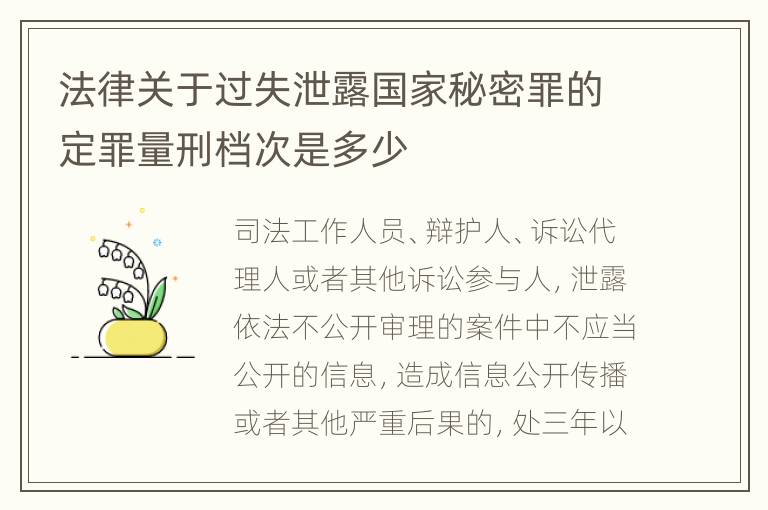 法律关于过失泄露国家秘密罪的定罪量刑档次是多少

司法工作人员、辩护人、诉讼代理人或者其他诉讼参与人，泄露依法不公开审理的案件中不应当公开的信息，造成信息公开传播或者其他严重后果的，处三年以